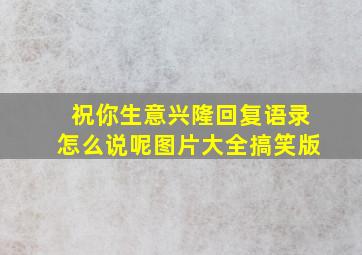 祝你生意兴隆回复语录怎么说呢图片大全搞笑版